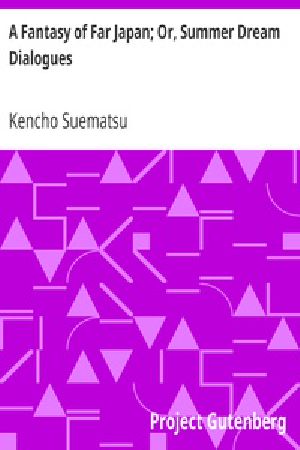 A Fantasy of Far Japan; Or, Summer Dream Dialogues

Kencho Suematsu

Project Gutenberg